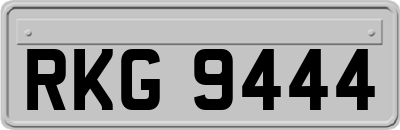 RKG 9444